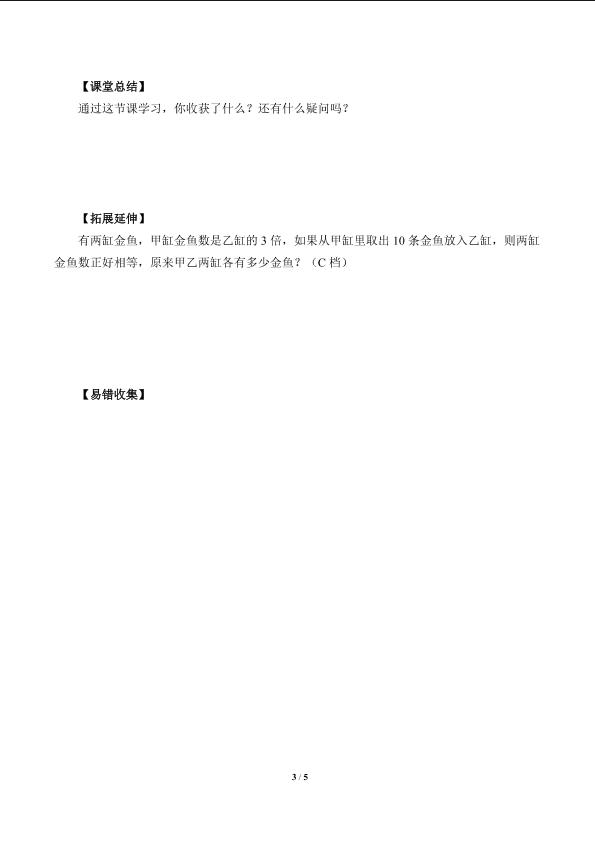 【课堂总结】

通过这节课学习，你收获了什么？还有什么疑问吗？

【拓展延伸】

有两缸金鱼，甲缸金鱼数是乙缸的3倍，如果从甲缸里取出10条金鱼放入乙缸，则两缸金鱼数正好相等，原来甲乙两缸各有多少金鱼？（C档）

【易错收集】

3 / 5